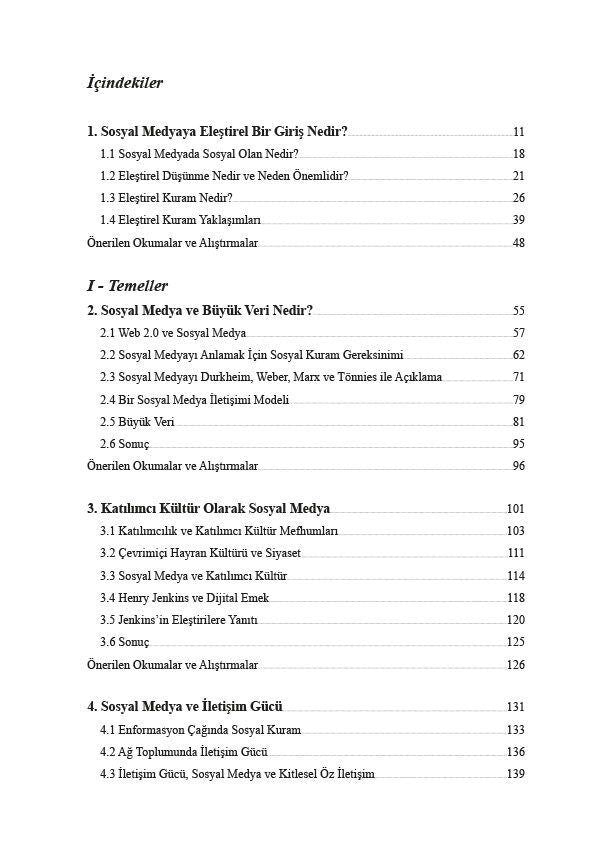 İçindekiler

1. Sosyal Medyaya Eleştirel Bir Giriş Nedir? 11
1.1 Sosyal Medyada Sosyal Olan Nedir? 18
1.2 Eleştirel Düşünme Nedir ve Neden Önemlidir? 21
1.3 Eleştirel Kuram Nedir? 26
1.4 Eleştirel Kuram Yaklaşımları 39
Önerilen Okumalar ve Alıştırmalar 48

I - Temeller

2. Sosyal Medya ve Büyük Veri Nedir? 55
2.1 Web 2.0 ve Sosyal Medya 57
2.2 Sosyal Medyayı Anlamak İçin Sosyal Kuram Gereksinimi 62
2.3 Sosyal Medyayı Durkheim, Weber, Marx ve Tönnies ile Açıklama 71
2.4 Bir Sosyal Medya İletişimi Modeli 79
2.5 Büyük Veri 81
2.6 Sonuç 95
Önerilen Okumalar ve Alıştırmalar 96

3. Katılımcı Kültür Olarak Sosyal Medya 101
3.1 Katılımcılık ve Katılımcı Kültür Mefhumları 103
3.2 Çevrimiçi Hayran Kültürü ve Siyaset 111
3.3 Sosyal Medya ve Katılımcı Kültür 114
3.4 Henry Jenkins ve Dijital Emek 118
3.5 Jenkins'in Eleştirilere Yanıtı 120
3.6 Sonuç 125
Önerilen Okumalar ve Alıştırmalar 126

4. Sosyal Medya ve İletişim Gücü 131
4.1 Enformasyon Çağında Sosyal Kuram 133
4.2 Ağ Toplumunda İletişim Gücü 136
4.3 İletişim Gücü, Sosyal Medya ve Kitlesel Öz İletişim 139